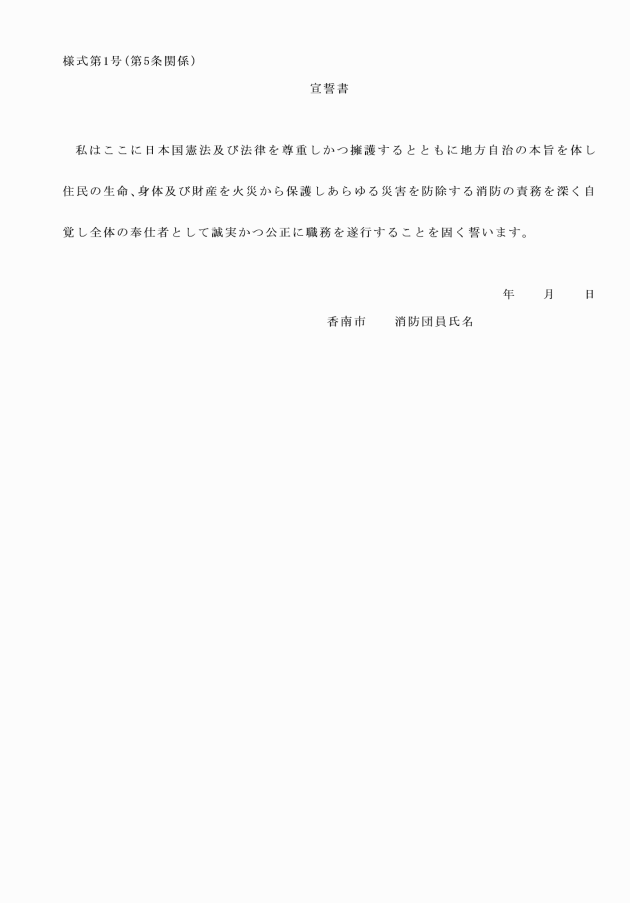 様式第1号（第5条関係）

宣誓書

私はここに日本国憲法及び法律を尊重しかつ擁護するとともに地方自治の本旨を体し住民の生命、身体及び財産を火災から保護しあらゆる災害を防除する消防の責務を深く自覚し全体の奉仕者として誠実かつ公正に職務を遂行することを固く誓います。

年　　月　　日

香南市　　消防団員氏名